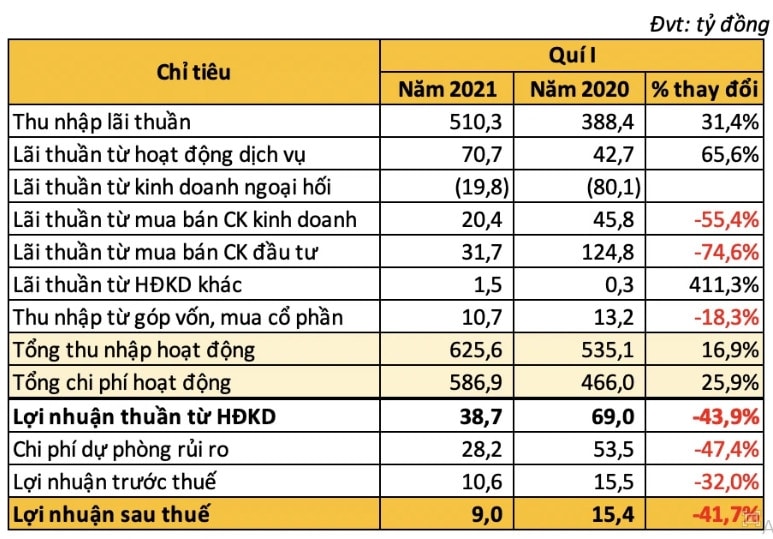 Đvt: tỷ đồng

| Chỉ tiêu | Quí I | | |
|---|---|---|---|
| | Năm 2021 | Năm 2020 | % thay đổi |
| Thu nhập lãi thuần | 510,3 | 388,4 | 31,4% |
| Lãi thuần từ hoạt động dịch vụ | 70,7 | 42,7 | 65,6% |
| Lãi thuần từ kinh doanh ngoại hối | (19,8) | (80,1) | |
| Lãi thuần từ mua bán CK kinh doanh | 20,4 | 45,8 | -55,4% |
| Lãi thuần từ mua bán CK đầu tư | 31,7 | 124,8 | -74,6% |
| Lãi thuần từ HĐKD khác | 1,5 | 0,3 | 411,3% |
| Thu nhập từ góp vốn, mua cổ phần | 10,7 | 13,2 | -18,3% |
| Tổng thu nhập hoạt động | 625,6 | 535,1 | 16,9% |
| Tổng chi phí hoạt động | 586,9 | 466,0 | 25,9% |
| Lợi nhuận thuần từ HĐKD | 38,7 | 69,0 | -43,9% |
| Chi phí dự phòng rủi ro | 28,2 | 53,5 | -47,4% |
| Lợi nhuận trước thuế | 10,6 | 15,5 | -32,0% |
| Lợi nhuận sau thuế | 9,0 | 15,4 | -41,7% |